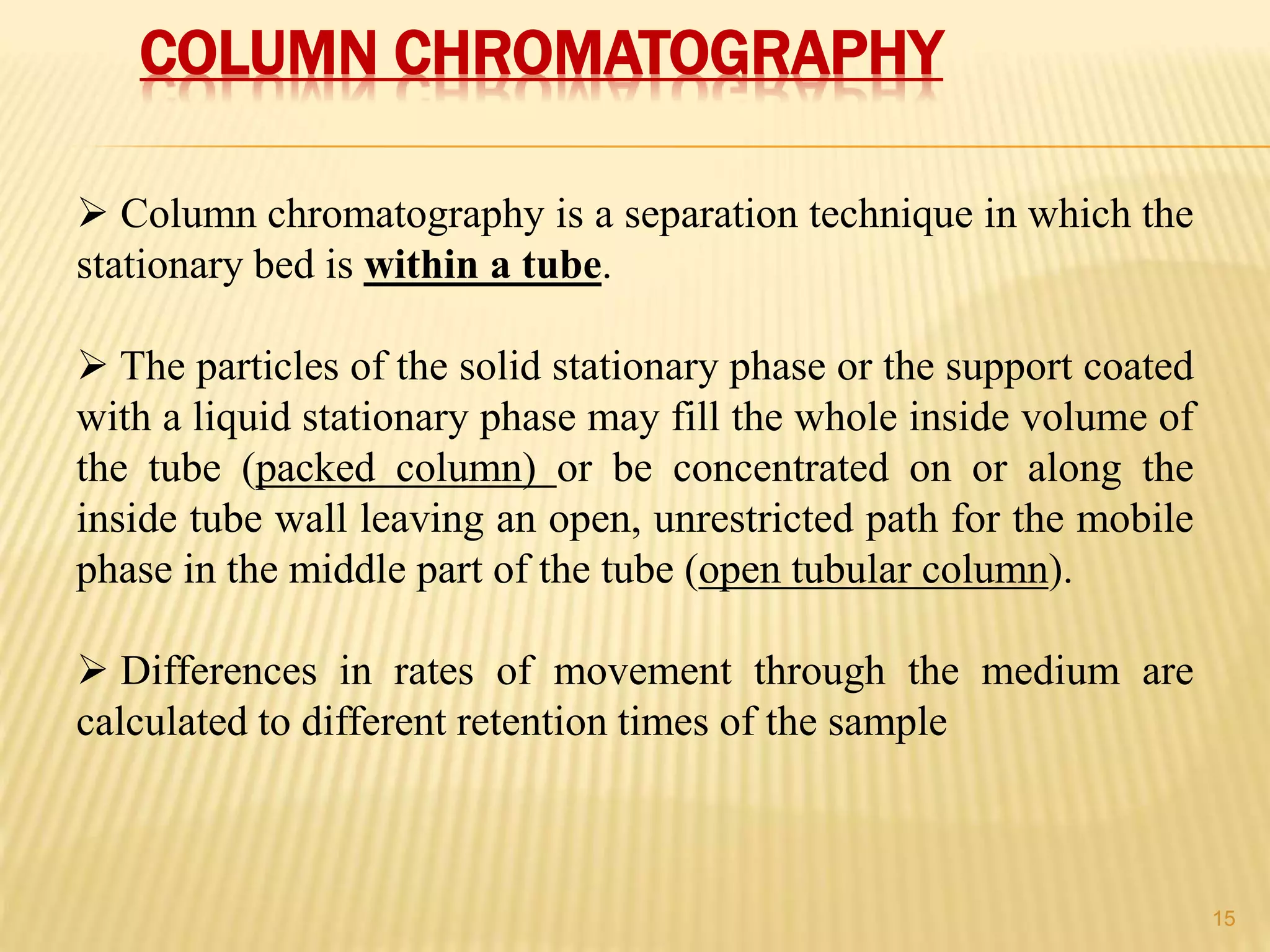 COLUMN CHROMATOGRAPHY

➢ Column chromatography is a separation technique in which the stationary bed is within a tube.

➢ The particles of the solid stationary phase or the support coated with a liquid stationary phase may fill the whole inside volume of the tube (packed column) or be concentrated on or along the inside tube wall leaving an open, unrestricted path for the mobile phase in the middle part of the tube (open tubular column).

➢ Differences in rates of movement through the medium are calculated to different retention times of the sample

15